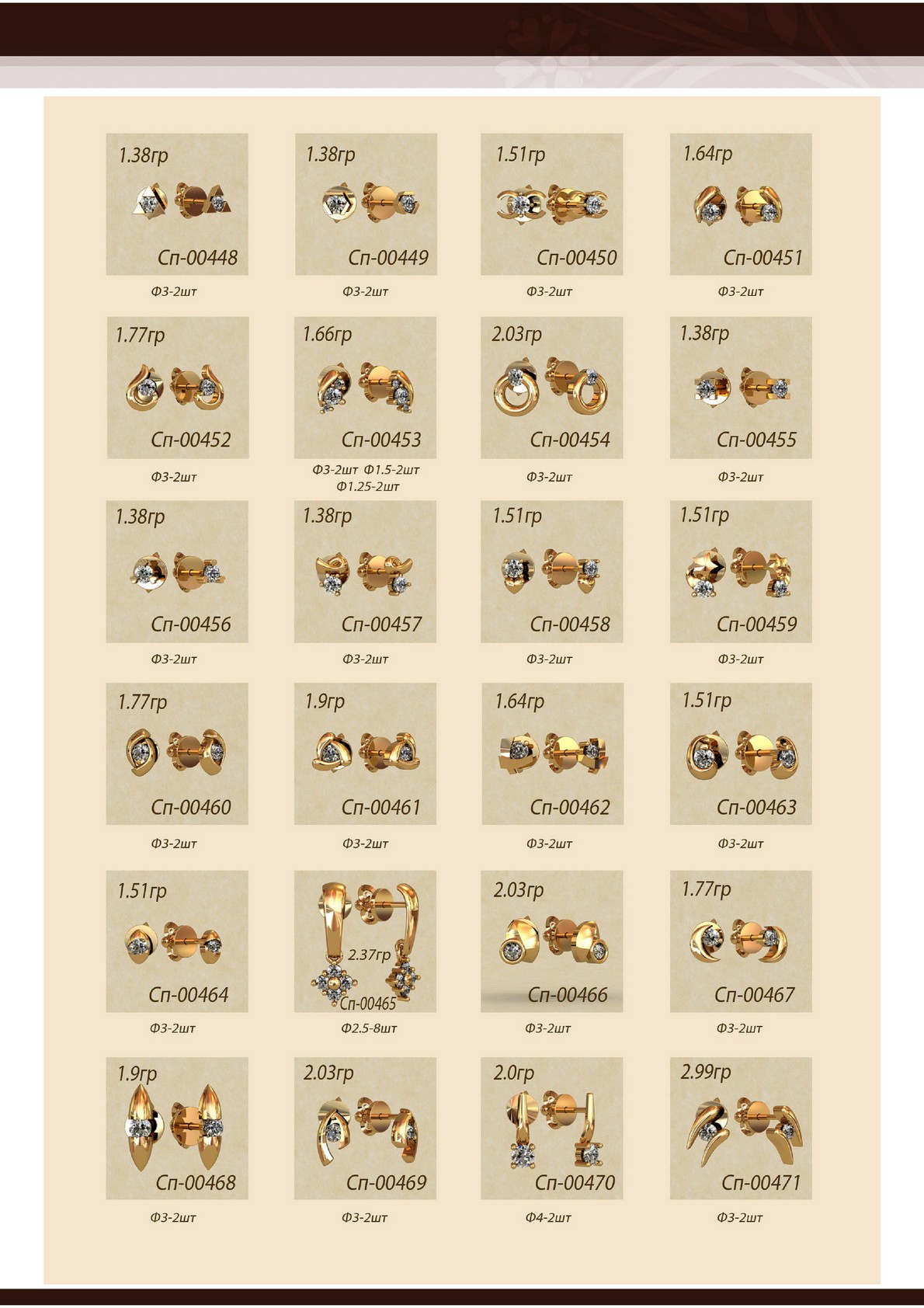 1.38гр
Сп-00448
Ф3-2шт

1.38гр
Сп-00449
Ф3-2шт

1.51гр
Сп-00450
Ф3-2шт

1.64гр
Сп-00451
Ф3-2шт

1.77гр
Сп-00452
Ф3-2шт

1.66гр
Сп-00453
Ф3-2шт Ф1.5-2шт Ф1.25-2шт

2.03гр
Сп-00454
Ф3-2шт

1.38гр
Сп-00455
Ф3-2шт

1.38гр
Сп-00456
Ф3-2шт

1.38гр
Сп-00457
Ф3-2шт

1.51гр
Сп-00458
Ф3-2шт

1.51гр
Сп-00459
Ф3-2шт

1.77гр
Сп-00460
Ф3-2шт

1.9гр
Сп-00461
Ф3-2шт

1.64гр
Сп-00462
Ф3-2шт

1.51гр
Сп-00463
Ф3-2шт

1.51гр
Сп-00464
Ф3-2шт

2.37гр
Сп-00465
Ф2.5-8шт

2.03гр
Сп-00466
Ф3-2шт

1.77гр
Сп-00467
Ф3-2шт

1.9гр
Сп-00468
Ф3-2шт

2.03гр
Сп-00469
Ф3-2шт

2.0гр
Сп-00470
Ф4-2шт

2.99гр
Сп-00471
Ф3-2шт